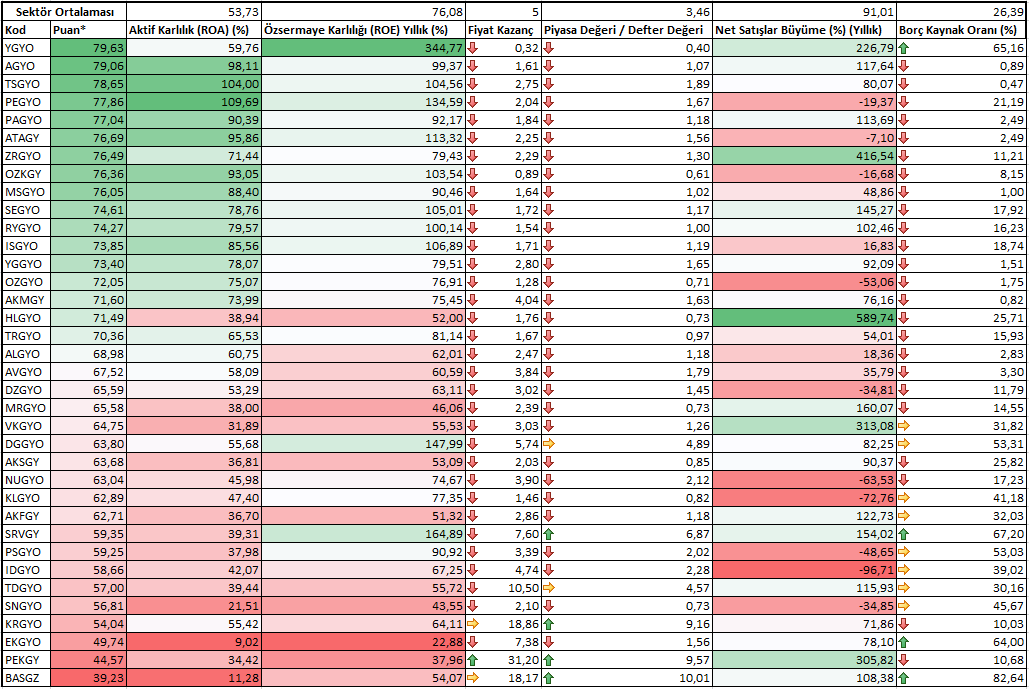 | Sektör Ortalaması | | 53,73 | 76,08 | 5 | 3,46 | 91,01 | 26,39 |
|---|---|---|---|---|---|---|---|
| Kod | Puan* | Aktif Karlılık (ROA) (%) | Özsermaye Karlılığı (ROE) Yıllık (%) | Fiyat Kazanç | Piyasa Değeri / Defter Değeri | Net Satışlar Büyüme (%) (Yıllık) | Borç Kaynak Oranı (%) |
| YGYO | 79,63 | 59,76 | 344,77 | 0,32 | 0,40 | 226,79 | 65,16 |
| AGYO | 79,06 | 98,11 | 99,37 | 1,61 | 1,07 | 117,64 | 0,89 |
| TSGYO | 78,65 | 104,00 | 104,56 | 2,75 | 1,89 | 80,07 | 0,47 |
| PEGYO | 77,86 | 109,69 | 134,59 | 2,04 | 1,67 | -19,37 | 21,19 |
| PAGYO | 77,04 | 90,39 | 92,17 | 1,84 | 1,18 | 113,69 | 2,49 |
| ATAGY | 76,69 | 95,86 | 113,32 | 2,25 | 1,56 | -7,10 | 2,49 |
| ZRGYO | 76,49 | 71,44 | 79,43 | 2,29 | 1,30 | 416,54 | 11,21 |
| OZKGY | 76,36 | 93,05 | 103,54 | 0,89 | 0,61 | -16,68 | 8,15 |
| MSGYO | 76,05 | 88,40 | 90,46 | 1,64 | 1,02 | 48,86 | 1,00 |
| SEGYO | 74,61 | 78,76 | 105,01 | 1,72 | 1,17 | 145,27 | 17,92 |
| RYGYO | 74,27 | 79,57 | 100,14 | 1,54 | 1,00 | 102,46 | 16,23 |
| ISGYO | 73,85 | 85,56 | 106,89 | 1,71 | 1,19 | 16,83 | 18,74 |
| YGGYO | 73,40 | 78,07 | 79,51 | 2,80 | 1,65 | 92,09 | 1,51 |
| OZGYO | 72,05 | 75,07 | 76,91 | 1,28 | 0,71 | -53,06 | 1,75 |
| AKMGY | 71,60 | 73,99 | 75,45 | 4,04 | 1,63 | 76,16 | 0,82 |
| HLGYO | 71,49 | 38,94 | 52,00 | 1,76 | 0,73 | 589,74 | 25,71 |
| TRGYO | 70,36 | 65,53 | 81,14 | 1,67 | 0,97 | 54,01 | 15,93 |
| ALGYO | 68,98 | 60,75 | 62,01 | 2,47 | 1,18 | 18,36 | 2,83 |
| AVGYO | 67,52 | 58,09 | 60,59 | 3,84 | 1,79 | 35,79 | 3,30 |
| DZGYO | 65,59 | 53,29 | 63,11 | 3,02 | 1,45 | -34,81 | 11,79 |
| MRGYO | 65,58 | 38,00 | 46,06 | 2,39 | 0,73 | 160,07 | 14,55 |
| VKGYO | 64,75 | 31,89 | 55,53 | 3,03 | 1,26 | 313,08 | 31,82 |
| DGGYO | 63,80 | 55,68 | 147,99 | 5,74 | 4,89 | 82,25 | 53,31 |
| AKSGY | 63,68 | 36,81 | 53,09 | 2,03 | 0,85 | 90,37 | 25,82 |
| NUGYO | 63,04 | 45,98 | 74,67 | 3,90 | 2,12 | -63,53 | 17,23 |
| KLGYO | 62,89 | 47,40 | 77,35 | 1,46 | 0,82 | -72,76 | 41,18 |
| AKFGY | 62,71 | 36,70 | 51,32 | 2,86 | 1,18 | 122,73 | 32,03 |
| SRVGY | 59,35 | 39,31 | 164,89 | 7,60 | 6,87 | 154,02 | 67,20 |
| PSGYO | 59,25 | 37,98 | 90,92 | 3,39 | 2,02 | -48,65 | 53,03 |
| IDGYO | 58,66 | 42,07 | 67,25 | 4,74 | 2,28 | -96,71 | 39,02 |
| TDGYO | 57,00 | 39,44 | 55,72 | 10,50 | 4,57 | 115,93 | 30,16 |
| SNGYO | 56,81 | 21,51 | 43,55 | 2,10 | 0,73 | -34,85 | 45,67 |
| KRGYO | 54,04 | 55,42 | 64,11 | 18,86 | 9,16 | 71,86 | 10,03 |
| EKGYO | 49,74 | 9,02 | 22,88 | 7,38 | 1,56 | 78,10 | 64,00 |
| PEKGY | 44,57 | 34,42 | 37,96 | 31,20 | 9,57 | 305,82 | 10,68 |
| BASGZ | 39,23 | 11,28 | 54,07 | 18,17 | 10,01 | 108,38 | 82,64 |